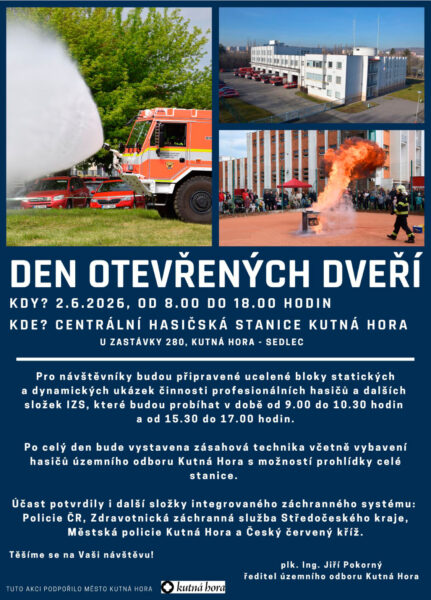 DEN OTEVŘENÝCH DVEŘÍ

KDY? 2.6.2026, OD 8.00 DO 18.00 HODIN

KDE? CENTRÁLNÍ HASIČSKÁ STANICE KUTNÁ HORA

U ZASTÁVKY 280, KUTNÁ HORA - SEDLEC

Pro návštěvníky budou připravené ucelené bloky statických a dynamických ukázek činnosti profesionálních hasičů a dalších složek IZS, které budou probíhat v době od 9.00 do 10.30 hodin a od 15.30 do 17.00 hodin.

Po celý den bude vystavena zásahová technika včetně vybavení hasičů územního odboru Kutná Hora s možností prohlídky celé stanice.

Účast potvrdily i další složky integrovaného záchranného systému: Policie ČR, Zdravotnická záchranná služba Středočeského kraje, Městská policie Kutná Hora a Český červený kříž.

Těšíme se na Vaši návštěvu!

plk. Ing. Jiří Pokorný
ředitel územního odboru Kutná Hora

TUTO AKCI PODPOŘILO MĚSTO KUTNÁ HORA

kutná hora